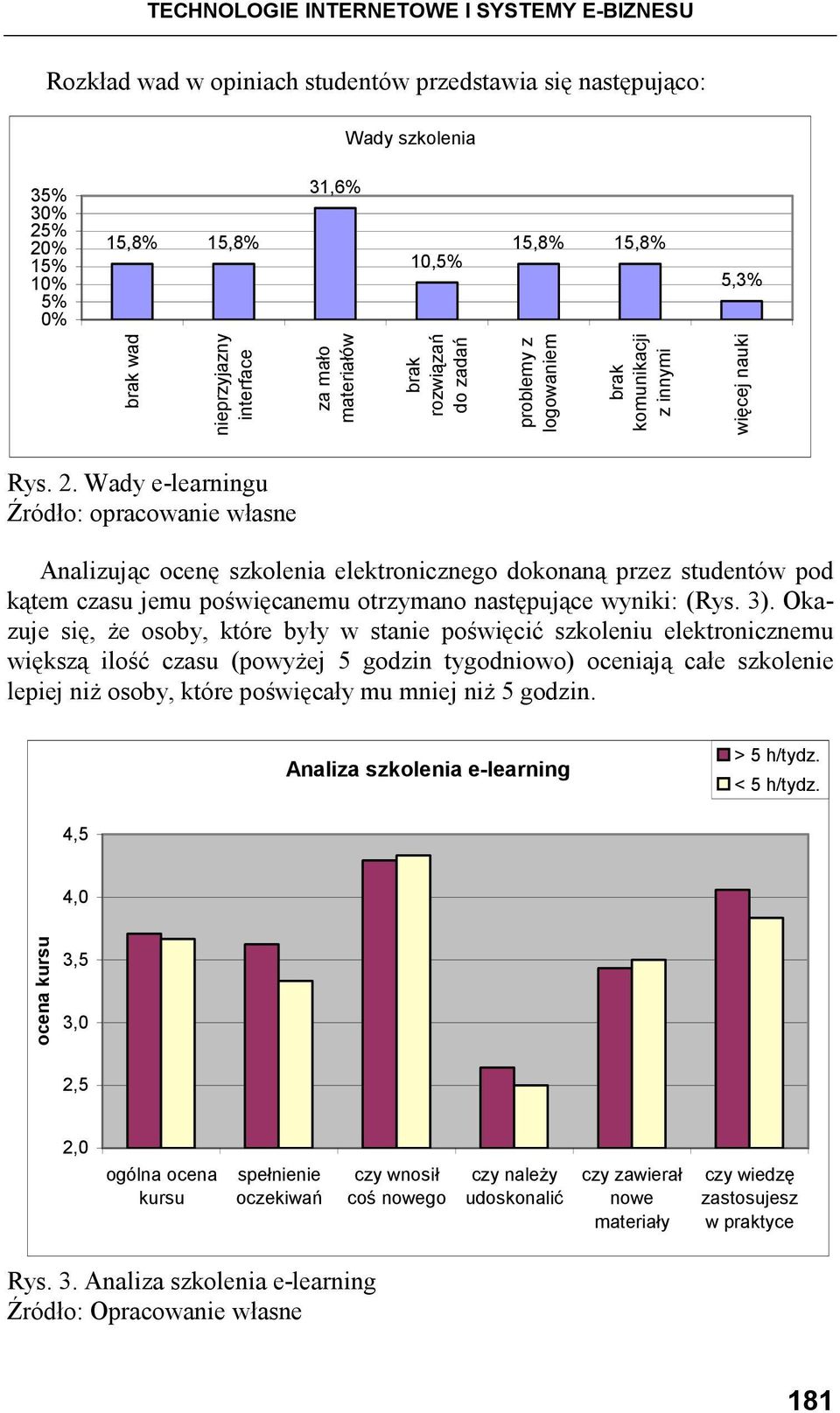 TECHNOLOGIE INTERNETOWE I SYSTEMY E-BIZNESU

Rozkład wad w opiniach studentów przedstawia się następująco:

Wady szkolenia

35%
30%
25%
20%
15%
10%
5%
0%

15,8% 15,8% 31,6% 10,5% 15,8% 15,8% 5,3%

brak wad
nieprzyjazny interface
za mało materiałów
brak rozwiązań do zadań
problemy z logowaniem
brak komunikacji z innymi
więcej nauki

Rys. 2. Wady e-learningu
Źródło: opracowanie własne

Analizując ocenę szkolenia elektronicznego dokonaną przez studentów pod kątem czasu jemu poświęcanemu otrzymano następujące wyniki: (Rys. 3). Okazuje się, że osoby, które były w stanie poświęcić szkoleniu elektronicznemu większą ilość czasu (powyżej 5 godzin tygodniowo) oceniają całe szkolenie lepiej niż osoby, które poświęcały mu mniej niż 5 godzin.

Analiza szkolenia e-learning

> 5 h/tydz.
< 5 h/tydz.

ocena kursu

4,5
4,0
3,5
3,0
2,5
2,0

ogólna ocena kursu
spełnienie oczekiwań
czy wnosił coś nowego
czy należy udoskonalić
czy zawierał nowe materiały
czy wiedzę zastosujesz w praktyce

Rys. 3. Analiza szkolenia e-learning
Źródło: Opracowanie własne

181